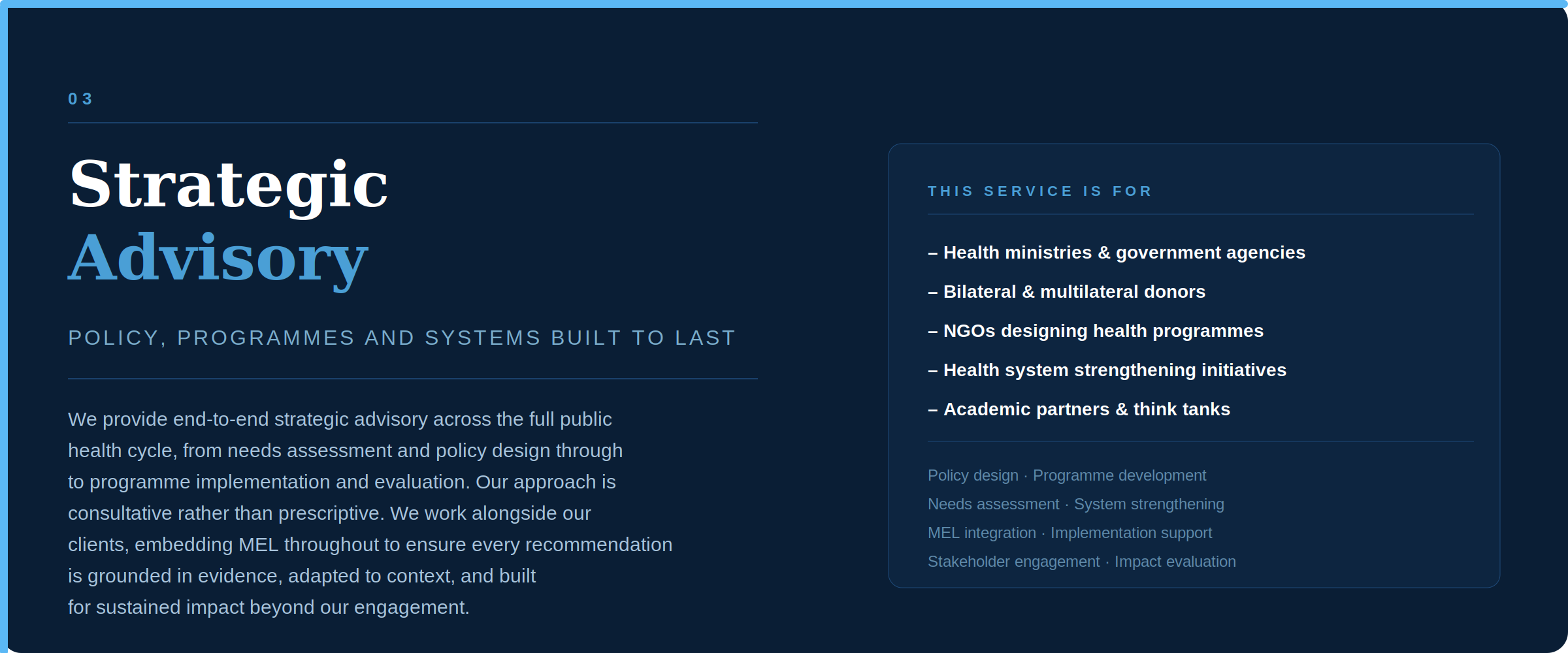 03

Strategic
Advisory

POLICY, PROGRAMMES AND SYSTEMS BUILT TO LAST

We provide end-to-end strategic advisory across the full public health cycle, from needs assessment and policy design through to programme implementation and evaluation. Our approach is consultative rather than prescriptive. We work alongside our clients, embedding MEL throughout to ensure every recommendation is grounded in evidence, adapted to context, and built for sustained impact beyond our engagement.

THIS SERVICE IS FOR

– Health ministries & government agencies
– Bilateral & multilateral donors
– NGOs designing health programmes
– Health system strengthening initiatives
– Academic partners & think tanks

Policy design · Programme development
Needs assessment · System strengthening
MEL integration · Implementation support
Stakeholder engagement · Impact evaluation